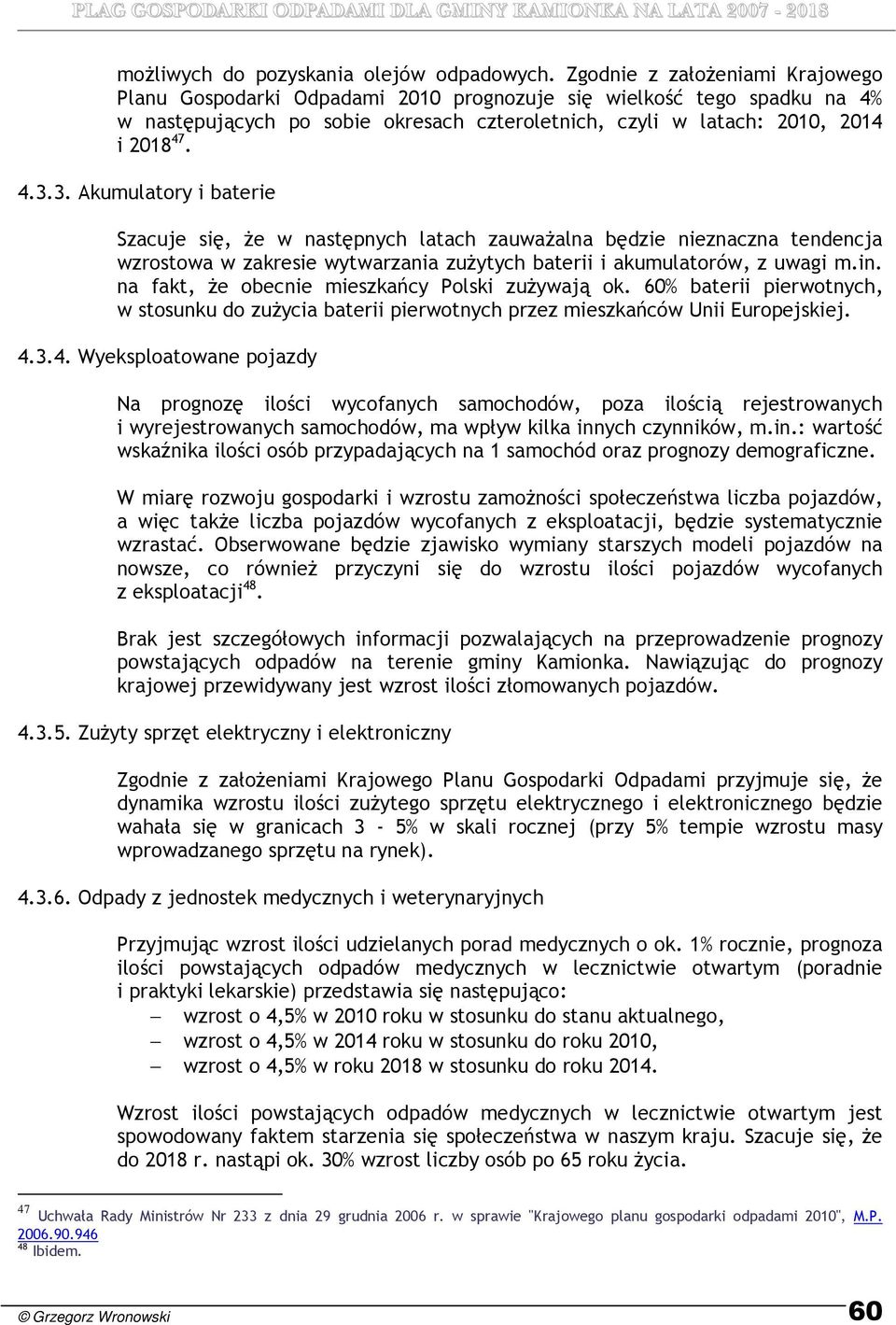 PLAG GOSPODARKI ODPADAMI DLA GMINY KAMIONKA NA LATA 2007 - 2018

możliwych do pozyskania olejów odpadowych. Zgodnie z założeniami Krajowego Planu Gospodarki Odpadami 2010 prognozuje się wielkość tego spadku na 4% w następujących po sobie okresach czteroletnich, czyli w latach: 2010, 2014 i 2018$^{47}$.

4.3.3. Akumulatory i baterie

Szacuje się, że w następnych latach zauważalna będzie nieznaczna tendencja wzrostowa w zakresie wytwarzania zużytych baterii i akumulatorów, z uwagi m.in. na fakt, że obecnie mieszkańcy Polski zużywają ok. 60% baterii pierwotnych, w stosunku do zużycia baterii pierwotnych przez mieszkańców Unii Europejskiej.

4.3.4. Wyeksploatowane pojazdy

Na prognozę ilości wycofanych samochodów, poza ilością rejestrowanych i wyrejestrowanych samochodów, ma wpływ kilka innych czynników, m.in.: wartość wskaźnika ilości osób przypadających na 1 samochód oraz prognozy demograficzne.

W miarę rozwoju gospodarki i wzrostu zamożności społeczeństwa liczba pojazdów, a więc także liczba pojazdów wycofanych z eksploatacji, będzie systematycznie wzrastać. Obserwowane będzie zjawisko wymiany starszych modeli pojazdów na nowsze, co również przyczyni się do wzrostu ilości pojazdów wycofanych z eksploatacji$^{48}$.

Brak jest szczegółowych informacji pozwalających na przeprowadzenie prognozy powstających odpadów na terenie gminy Kamionka. Nawiązując do prognozy krajowej przewidywany jest wzrost ilości złomowanych pojazdów.

4.3.5. Zużyty sprzęt elektryczny i elektroniczny

Zgodnie z założeniami Krajowego Planu Gospodarki Odpadami przyjmuje się, że dynamika wzrostu ilości zużytego sprzętu elektrycznego i elektronicznego będzie wahała się w granicach 3 - 5% w skali rocznej (przy 5% tempie wzrostu masy wprowadzanego sprzętu na rynek).

4.3.6. Odpady z jednostek medycznych i weterynaryjnych

Przyjmując wzrost ilości udzielanych porad medycznych o ok. 1% rocznie, prognoza ilości powstających odpadów medycznych w lecznictwie otwartym (poradnie i praktyki lekarskie) przedstawia się następująco:
– wzrost o 4,5% w 2010 roku w stosunku do stanu aktualnego,
– wzrost o 4,5% w 2014 roku w stosunku do roku 2010,
– wzrost o 4,5% w roku 2018 w stosunku do roku 2014.

Wzrost ilości powstających odpadów medycznych w lecznictwie otwartym jest spowodowany faktem starzenia się społeczeństwa w naszym kraju. Szacuje się, że do 2018 r. nastąpi ok. 30% wzrost liczby osób po 65 roku życia.

$^{47}$ Uchwała Rady Ministrów Nr 233 z dnia 29 grudnia 2006 r. w sprawie "Krajowego planu gospodarki odpadami 2010", M.P. 2006.90.946
$^{48}$ Ibidem.

© Grzegorz Wronowski 60